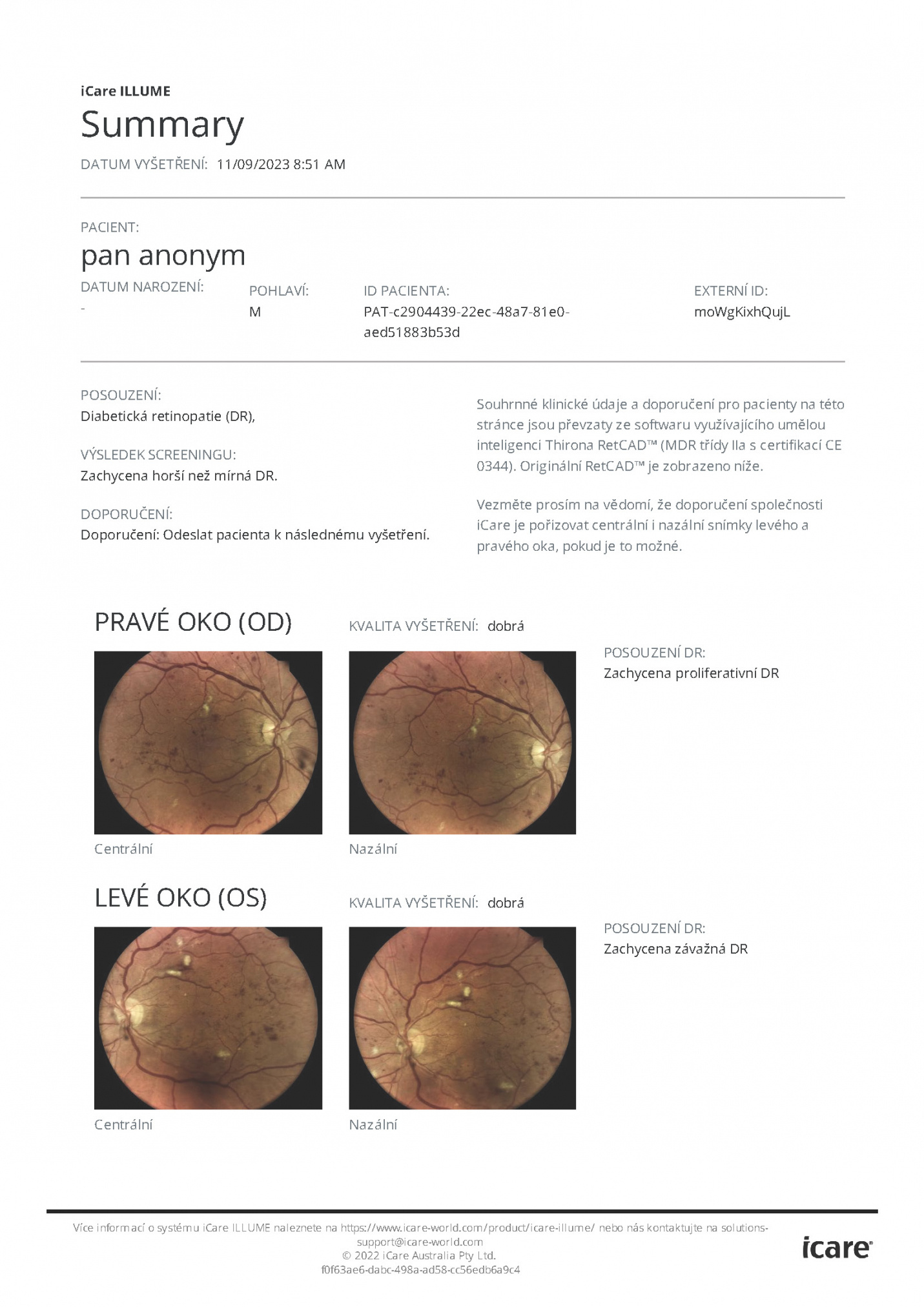 iCare ILLUME
Summary
DATUM VYŠETŘENÍ: 11/09/2023 8:51 AM

PACIENT:
pan anonym

DATUM NAROZENÍ:
-

POHLAVÍ:
M

ID PACIENTA:
PAT-c2904439-22ec-48a7-81e0-aed51883b53d

EXTERNÍ ID:
moWgKixhQujL

POSOUZENÍ:
Diabetická retinopatie (DR),

VÝSLEDEK SCREENINGU:
Zachycena horší než mírná DR.

DOPORUČENÍ:
Doporučení: Odeslat pacienta k následnému vyšetření.

Souhrnné klinické údaje a doporučení pro pacienty na této stránce jsou převzaty ze softwaru využívajícího umělou inteligenci Thirona RetCAD™ (MDR třídy IIa s certifikací CE 0344). Originální RetCAD™ je zobrazeno níže.

Vezměte prosím na vědomí, že doporučení společnosti iCare je pořizovat centrální i nazální snímky levého a pravého oka, pokud je to možné.

PRAVÉ OKO (OD)
KVALITA VYŠETŘENÍ: dobrá

POSOUZENÍ DR:
Zachycena proliferativní DR

Centrální
Nazální

LEVÉ OKO (OS)
KVALITA VYŠETŘENÍ: dobrá

POSOUZENÍ DR:
Zachycena závažná DR

Centrální
Nazální

Více informací o systému iCare ILLUME naleznete na https://www.icare-world.com/product/icare-illume/ nebo nás kontaktujte na solutions-support@icare-world.com
© 2022 iCare Australia Pty Ltd.
f0f63ae6-dabc-498a-ad58-cc56edb6a9c4

icare